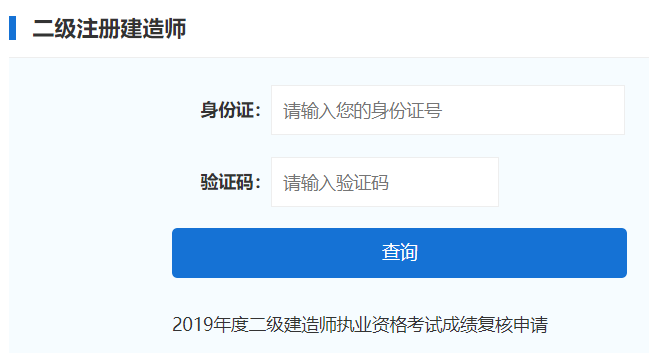 二级注册建造师

身份证： 请输入您的身份证号

验证码： 请输入验证码

查询

2019年度二级建造师执业资格考试成绩复核申请